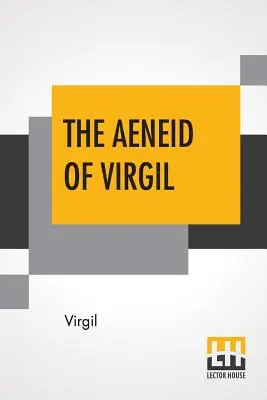 THE AENEID OF VIRGIL

Virgil

LH
LECTOR HOUSE